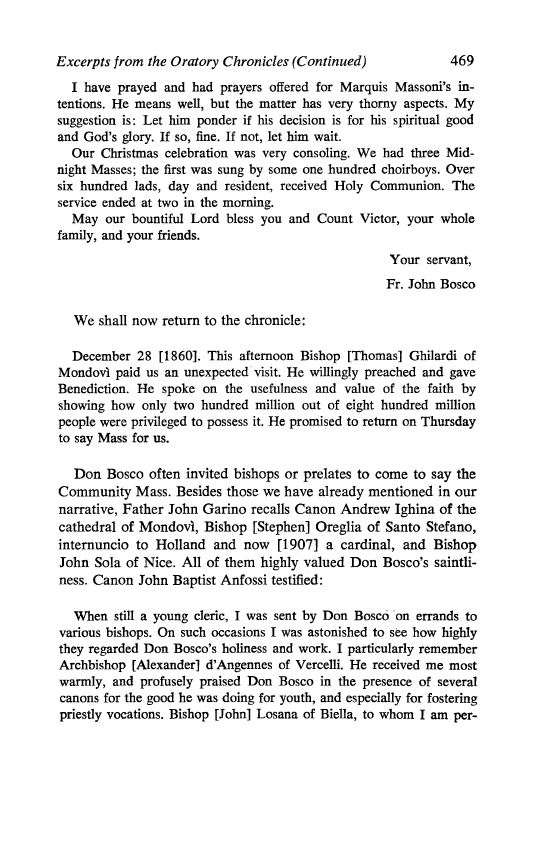 Excerpts from the Oratory Chronicles (Continued) 469

I have prayed and had prayers offered for Marquis Massoni's intentions. He means well, but the matter has very thorny aspects. My suggestion is: Let him ponder if his decision is for his spiritual good and God's glory. If so, fine. If not, let him wait.

Our Christmas celebration was very consoling. We had three Midnight Masses; the first was sung by some one hundred choirboys. Over six hundred lads, day and resident, received Holy Communion. The service ended at two in the morning.

May our bountiful Lord bless you and Count Victor, your whole family, and your friends.

Your servant,

Fr. John Bosco

We shall now return to the chronicle:

December 28 [1860]. This afternoon Bishop [Thomas] Ghilardi of Mondovì paid us an unexpected visit. He willingly preached and gave Benediction. He spoke on the usefulness and value of the faith by showing how only two hundred million out of eight hundred million people were privileged to possess it. He promised to return on Thursday to say Mass for us.

Don Bosco often invited bishops or prelates to come to say the Community Mass. Besides those we have already mentioned in our narrative, Father John Garino recalls Canon Andrew Ighina of the cathedral of Mondovì, Bishop [Stephen] Oreglia of Santo Stefano, internuncio to Holland and now [1907] a cardinal, and Bishop John Sola of Nice. All of them highly valued Don Bosco's saintliness. Canon John Baptist Anfossi testified:

When still a young cleric, I was sent by Don Bosco on errands to various bishops. On such occasions I was astonished to see how highly they regarded Don Bosco's holiness and work. I particularly remember Archbishop [Alexander] d'Angennes of Vercelli. He received me most warmly, and profusely praised Don Bosco in the presence of several canons for the good he was doing for youth, and especially for fostering priestly vocations. Bishop [John] Losana of Biella, to whom I am per-